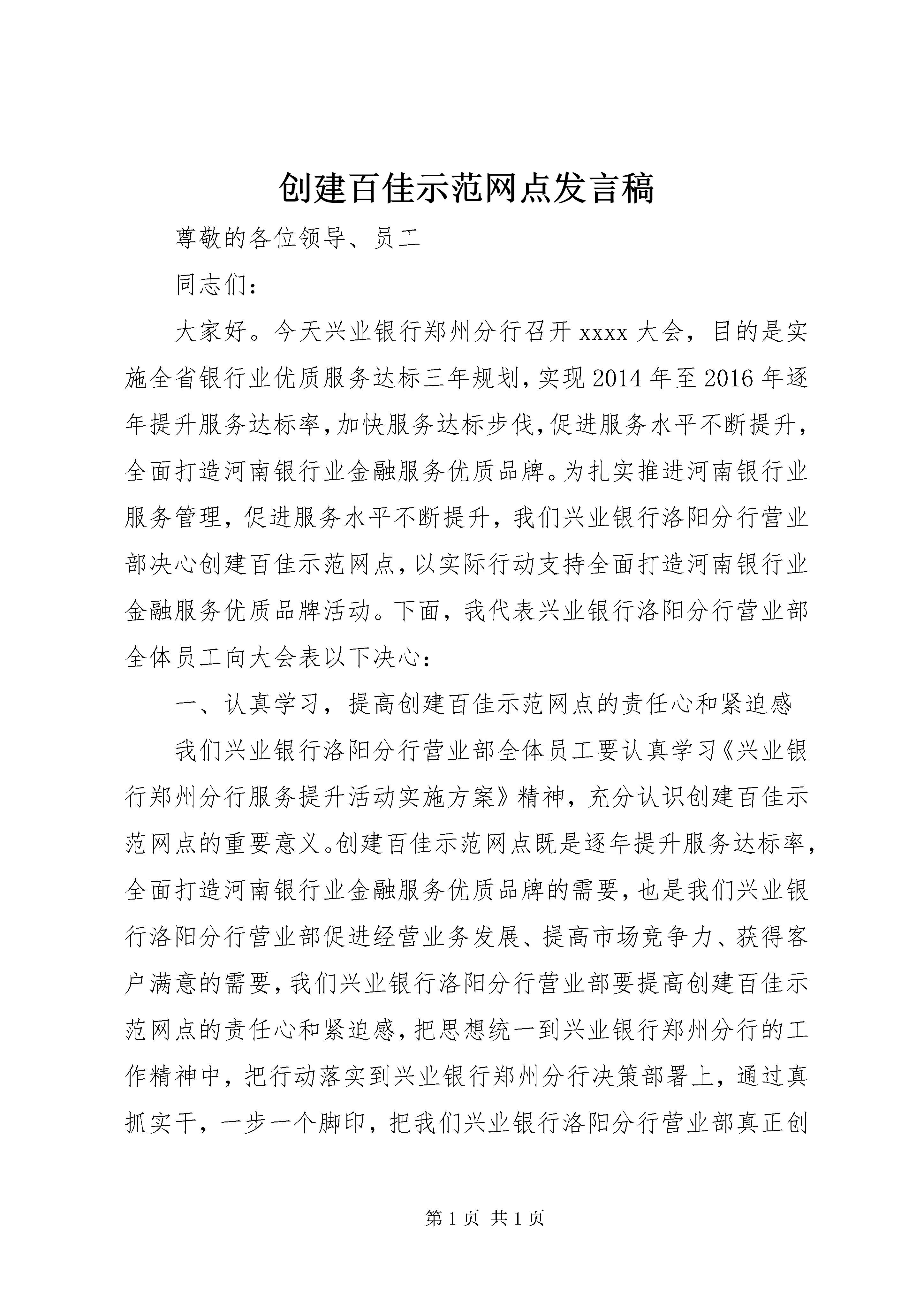 创建百佳示范网点发言稿

尊敬的各位领导、员工

同志们:

大家好。今天兴业银行郑州分行召开 xxxx 大会，目的是实施全省银行业优质服务达标三年规划，实现 2014 年至 2016 年逐年提升服务达标率，加快服务达标步伐，促进服务水平不断提升，全面打造河南银行业金融服务优质品牌。为扎实推进河南银行业服务管理，促进服务水平不断提升，我们兴业银行洛阳分行营业部决心创建百佳示范网点，以实际行动支持全面打造河南银行业金融服务优质品牌活动。下面，我代表兴业银行洛阳分行营业部全体员工向大会表以下决心:

一、认真学习，提高创建百佳示范网点的责任心和紧迫感

我们兴业银行洛阳分行营业部全体员工要认真学习《兴业银行郑州分行服务提升活动实施方案》精神，充分认识创建百佳示范网点的重要意义。创建百佳示范网点既是逐年提升服务达标率，全面打造河南银行业金融服务优质品牌的需要，也是我们兴业银行洛阳分行营业部促进经营业务发展、提高市场竞争力、获得客户满意的需要，我们兴业银行洛阳分行营业部要提高创建百佳示范网点的责任心和紧迫感，把思想统一到兴业银行郑州分行的工作精神中，把行动落实到兴业银行郑州分行决策部署上，通过真抓实干，一步一个脚印，把我们兴业银行洛阳分行营业部真正创

第 1 页 共 1 页